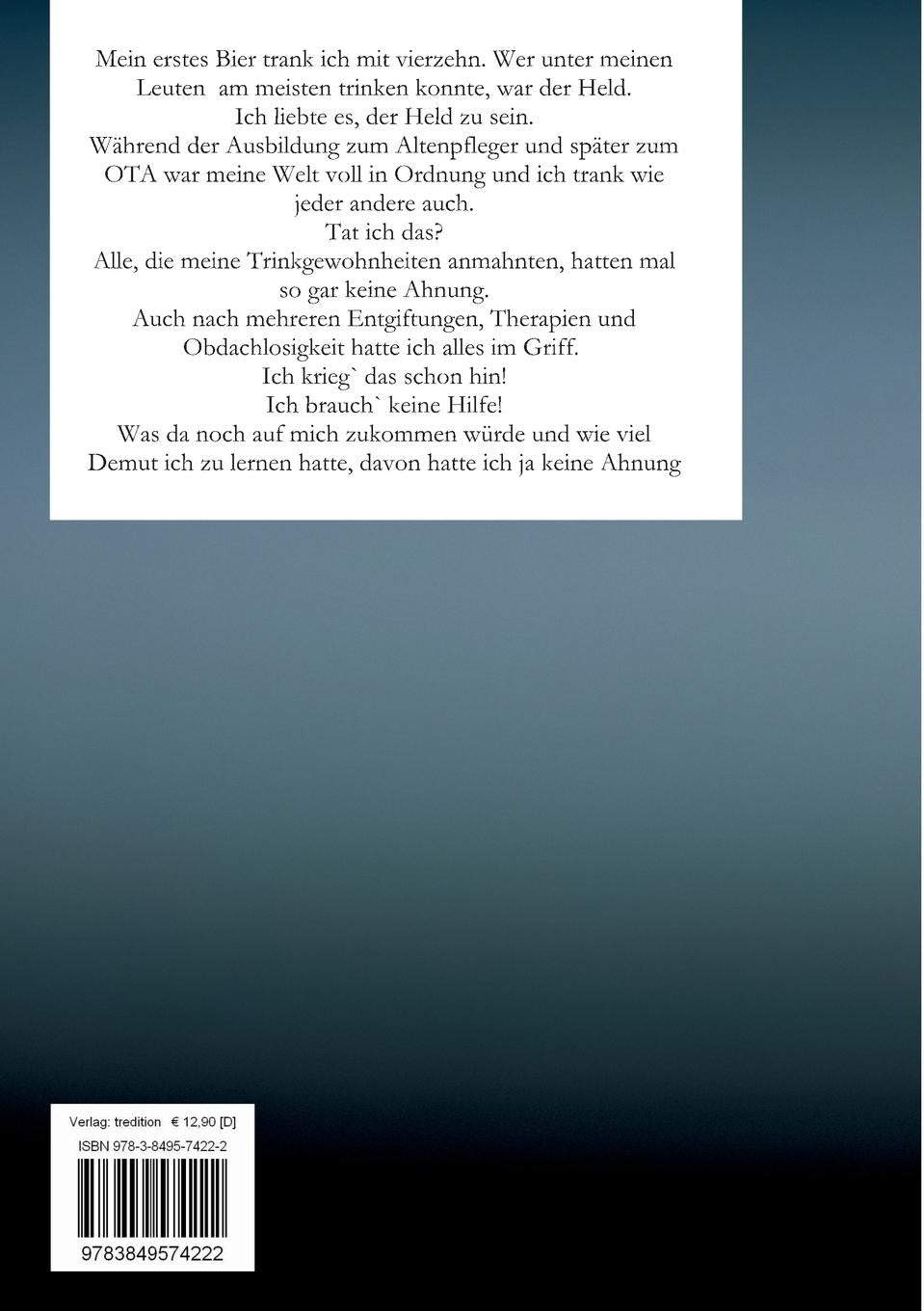 Mein erstes Bier trank ich mit vierzehn. Wer unter meinen Leuten am meisten trinken konnte, war der Held.

Ich liebte es, der Held zu sein.

Während der Ausbildung zum Altenpfleger und später zum OTA war meine Welt voll in Ordnung und ich trank wie jeder andere auch.

Tat ich das?

Alle, die meine Trinkgewohnheiten anmahnten, hatten mal so gar keine Ahnung.

Auch nach mehreren Entgiftungen, Therapien und Obdachlosigkeit hatte ich alles im Griff.

Ich krieg` das schon hin!

Ich brauch` keine Hilfe!

Was da noch auf mich zukommen würde und wie viel Demut ich zu lernen hatte, davon hatte ich ja keine Ahnung

Verlag: tredition € 12,90 [D]
ISBN 978-3-8495-7422-2
9783849574222